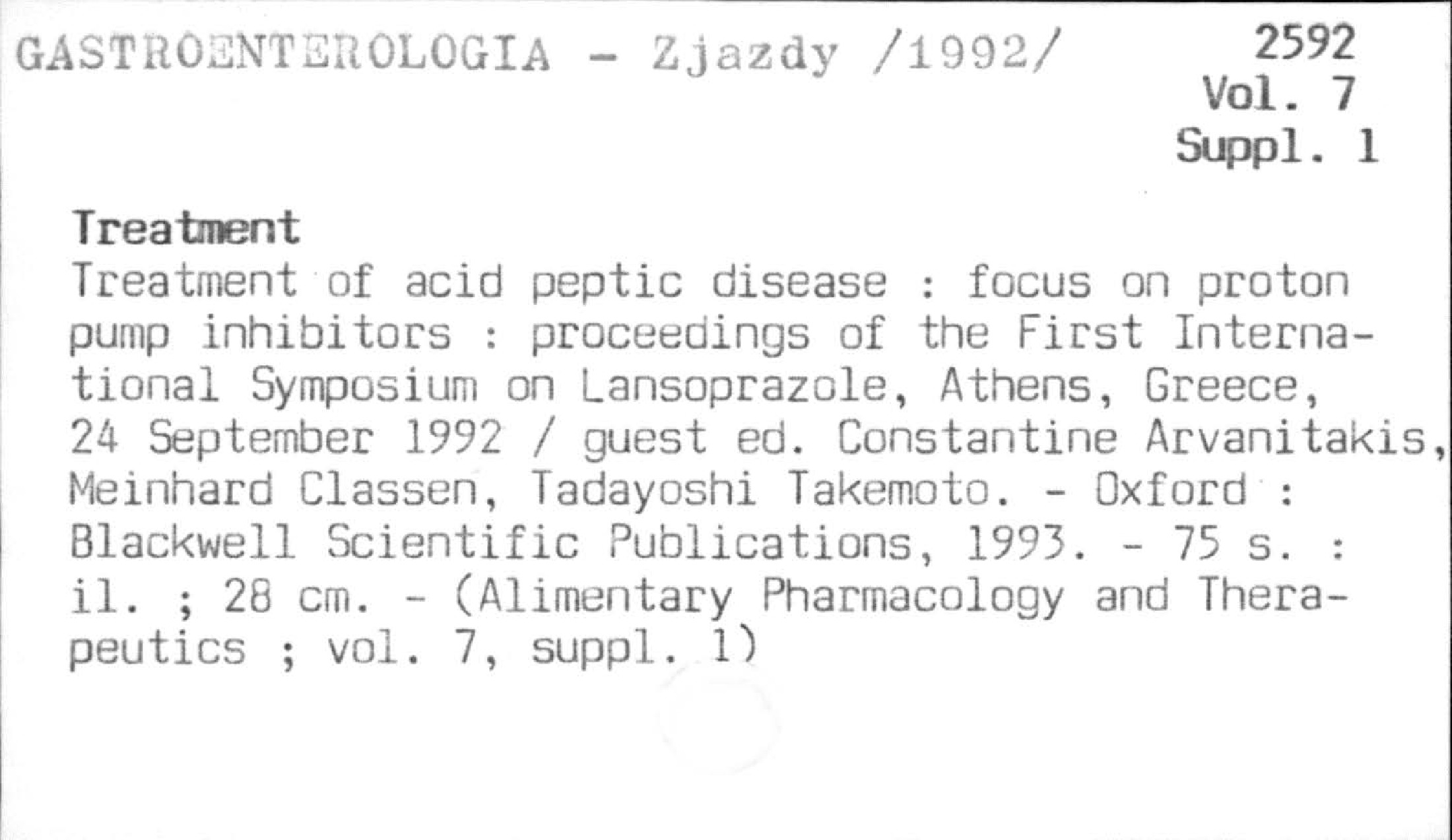 GASTROENTEROLOGIA - Zjazdy /1992/

2592
Vol. 7
Suppl. 1

Treatment

Treatment of acid peptic disease : focus on proton pump inhibitors : proceedings of the First International Symposium on Lansoprazole, Athens, Greece, 24 September 1992 / guest ed. Constantine Arvanitakis, Meinhard Classen, Tadayoshi Takemoto. - Oxford : Blackwell Scientific Publications, 1993. - 75 s. : il. ; 28 cm. - (Alimentary Pharmacology and Therapeutics ; vol. 7, suppl. 1)